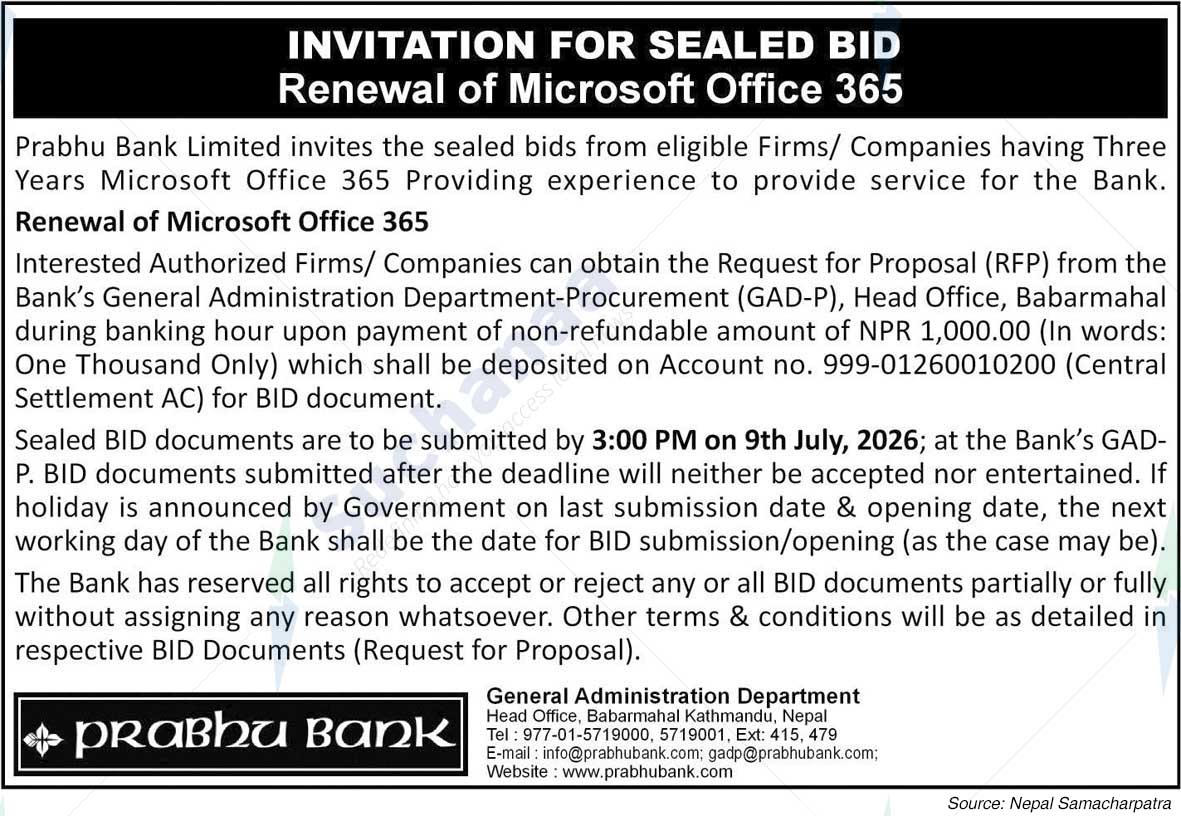 INVITATION FOR SEALED BID
Renewal of Microsoft Office 365

Prabhu Bank Limited invites the sealed bids from eligible Firms/ Companies having Three Years Microsoft Office 365 Providing experience to provide service for the Bank.

Renewal of Microsoft Office 365

Interested Authorized Firms/ Companies can obtain the Request for Proposal (RFP) from the Bank's General Administration Department-Procurement (GAD-P), Head Office, Babarmahal during banking hour upon payment of non-refundable amount of NPR 1,000.00 (In words: One Thousand Only) which shall be deposited on Account no. 999-01260010200 (Central Settlement AC) for BID document.

Sealed BID documents are to be submitted by 3:00 PM on 9th July, 2026; at the Bank's GAD-P. BID documents submitted after the deadline will neither be accepted nor entertained. If holiday is announced by Government on last submission date & opening date, the next working day of the Bank shall be the date for BID submission/opening (as the case may be).

The Bank has reserved all rights to accept or reject any or all BID documents partially or fully without assigning any reason whatsoever. Other terms & conditions will be as detailed in respective BID Documents (Request for Proposal).

PRABHU BANK

General Administration Department
Head Office, Babarmahal Kathmandu, Nepal
Tel : 977-01-5719000, 5719001, Ext: 415, 479
E-mail : info@prabhubank.com; gadp@prabhubank.com;
Website : www.prabhubank.com

Source: Nepal Samacharpatra